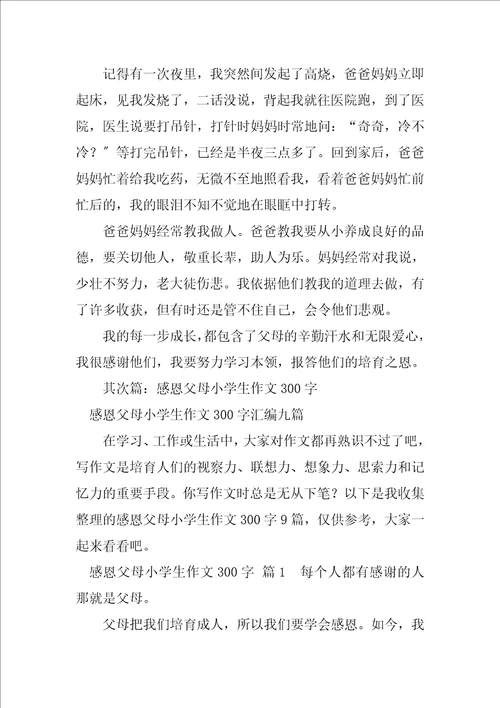 记得有一次夜里，我突然间发起了高烧，爸爸妈妈立即起床，见我发烧了，二话没说，背起我就往医院跑，到了医院，医生说要打吊针，打针时妈妈时常地问：“奇奇，冷不冷？”等打完吊针，已经是半夜三点多了。回到家后，爸爸妈妈忙着给我吃药，无微不至地照看我，看着爸爸妈妈忙前忙后的，我的眼泪不知不觉地在眼眶中打转。

爸爸妈妈经常教我做人。爸爸教我要从小养成良好的品德，要关切他人，敬重长辈，助人为乐。妈妈经常对我说，少壮不努力，老大徒伤悲。我依据他们教我的道理去做，有了许多收获，但有时还是管不住自己，会令他们悲观。

我的每一步成长，都包含了父母的辛勤汗水和无限爱心，我很感谢他们，我要努力学习本领，报答他们的培育之恩。

其次篇：感恩父母小学生作文 300 字

感恩父母小学生作文 300 字汇编九篇

在学习、工作或生活中，大家对作文都再熟识不过了吧，写作文是培育人们的视察力、联想力、想象力、思索力和记忆力的重要手段。你写作文时总是无从下笔？以下是我收集整理的感恩父母小学生作文 300 字 9 篇，仅供参考，大家一起来看看吧。

感恩父母小学生作文 300 字 篇 1 每个人都有感谢的人那就是父母。

父母把我们培育成人，所以我们要学会感恩。如今，我